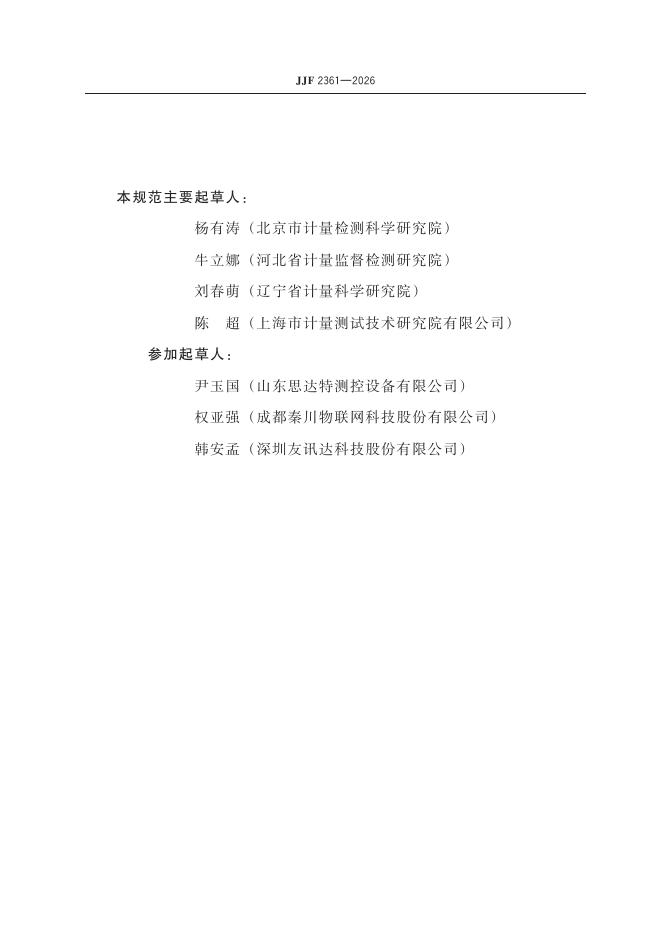 JJF 2361—2026

本规范主要起草人：

杨有涛（北京市计量检测科学研究院）

牛立娜（河北省计量监督检测研究院）

刘春萌（辽宁省计量科学研究院）

陈　超（上海市计量测试技术研究院有限公司）

参加起草人：

尹玉国（山东思达特测控设备有限公司）

权亚强（成都秦川物联网科技股份有限公司）

韩安孟（深圳友讯达科技股份有限公司）